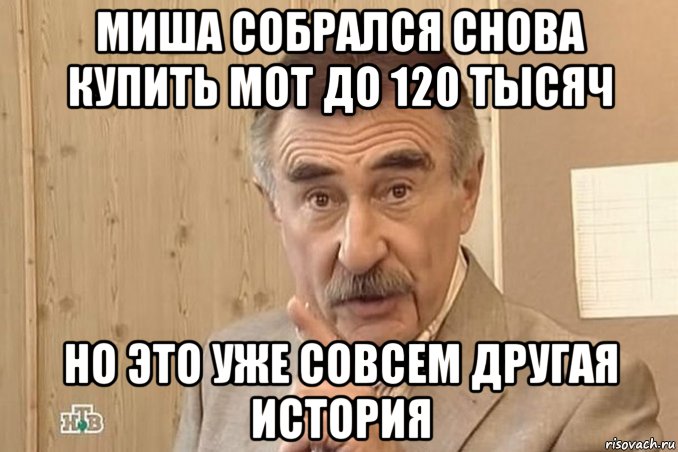 МИША СОБРАЛСЯ СНОВА КУПИТЬ МОТ ДО 120 ТЫСЯЧ

НО ЭТО УЖЕ СОВСЕМ ДРУГАЯ ИСТОРИЯ

НТВ

risovach.ru